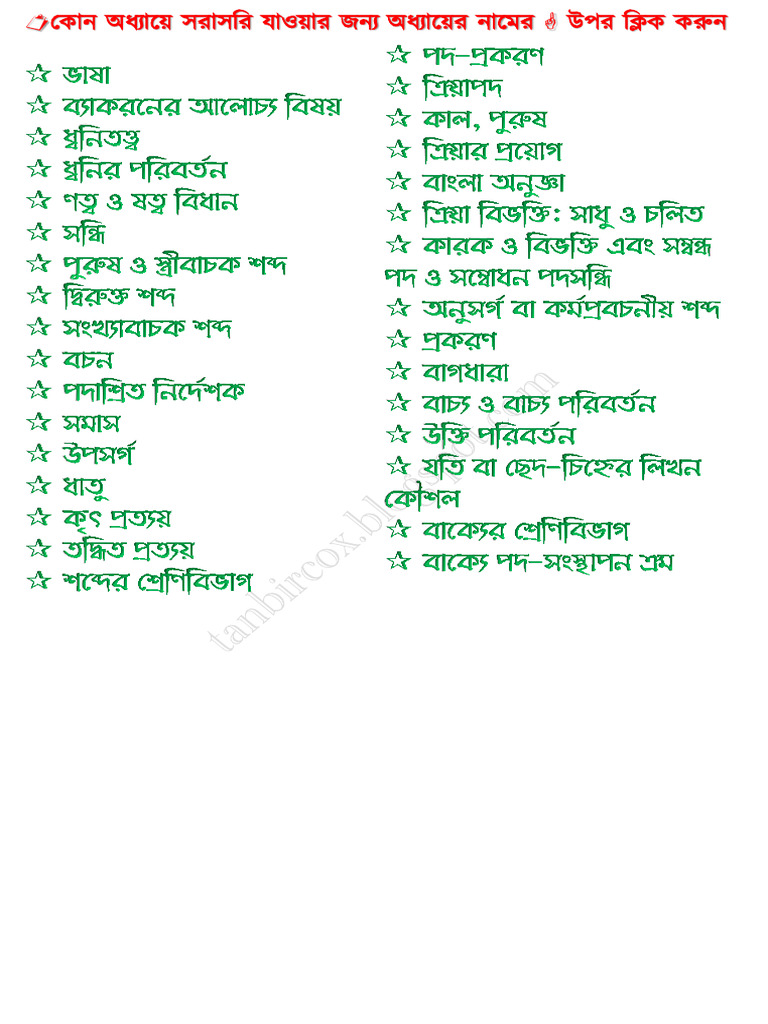 কোন অধ্যায়ে সরাসরি যাওয়ার জন্য অধ্যায়ের নামের উপর ক্লিক করুন

☆ ভাষা
☆ ব্যাকরনের আলোচ্য বিষয়
☆ ধ্বনিতত্ত্ব
☆ ধ্বনির পরিবর্তন
☆ ণত্ব ও ষত্ব বিধান
☆ সন্ধি
☆ পুরুষ ও স্ত্রীবাচক শব্দ
☆ দ্বিরুক্ত শব্দ
☆ সংখ্যাবাচক শব্দ
☆ বচন
☆ পদাশ্রিত নির্দেশক
☆ সমাস
☆ উপসর্গ
☆ ধাতু
☆ কৃৎ প্রত্যয়
☆ তদ্ধিত প্রত্যয়
☆ শব্দের শ্রেণিবিভাগ

☆ পদ-প্রকরণ
☆ ক্রিয়াপদ
☆ কাল, পুরুষ
☆ ক্রিয়ার প্রয়োগ
☆ বাংলা অনুজ্ঞা
☆ ক্রিয়া বিভক্তি: সাধু ও চলিত
☆ কারক ও বিভক্তি এবং সম্বন্ধ পদ ও সম্বোধন পদসন্ধি
☆ অনুসর্গ বা কর্মপ্রবচনীয় শব্দ
☆ প্রকরণ
☆ বাগধারা
☆ বাচ্য ও বাচ্য পরিবর্তন
☆ উক্তি পরিবর্তন
☆ যতি বা ছেদ-চিহ্নের লিখন কৌশল
☆ বাক্যের শ্রেণিবিভাগ
☆ বাক্যে পদ-সংস্থাপন ক্রম

tanbircox.blogspot.com